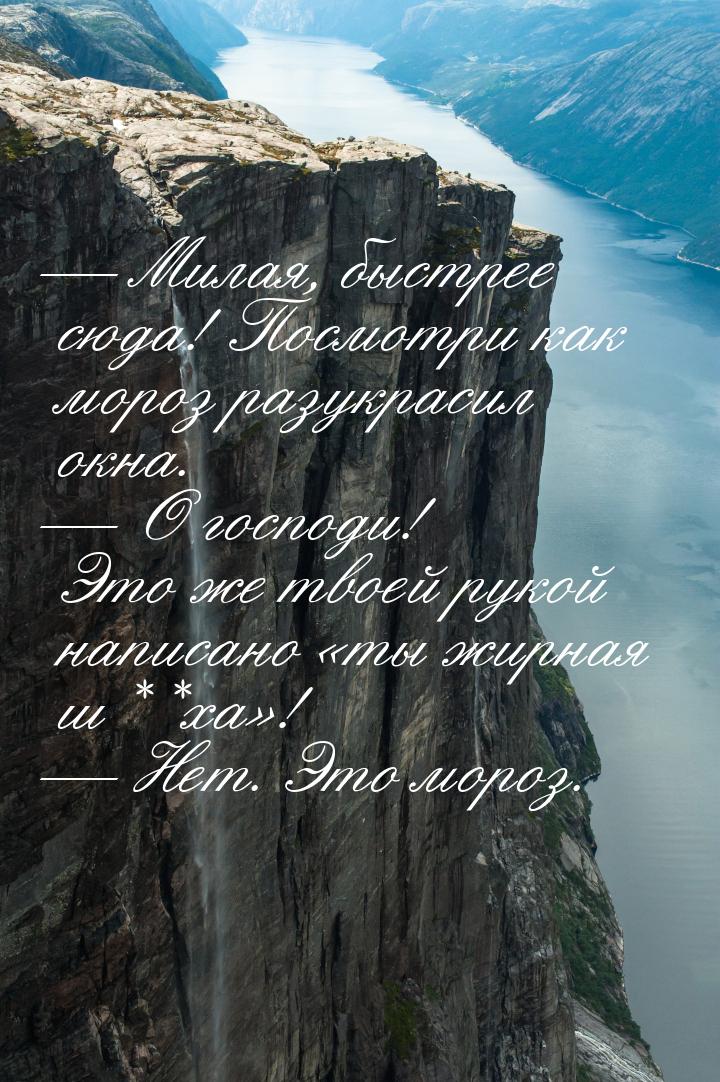 — Милая, быстрее сюда! Посмотри как мороз разукрасил окна.
— О господи! Это же твоей рукой написано «ты жирная ш**ха»!
— Нет. Это мороз.